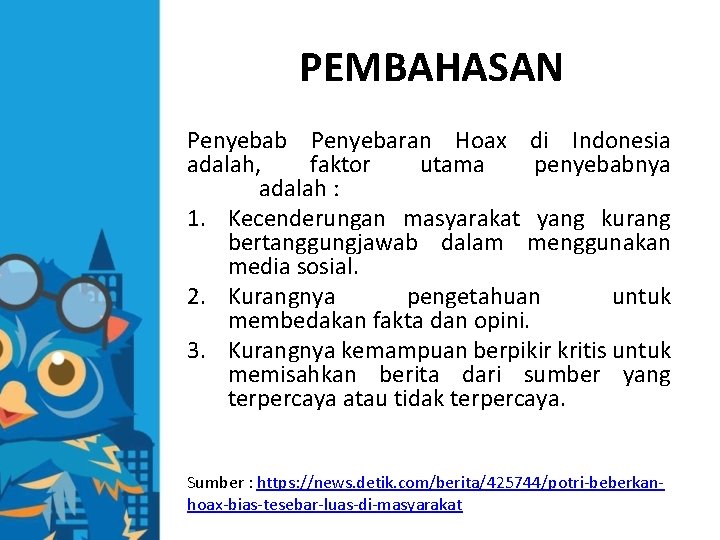 PEMBAHASAN

Penyebab Penyebaran Hoax di Indonesia adalah, faktor utama penyebabnya adalah :

1. Kecenderungan masyarakat yang kurang bertanggungjawab dalam menggunakan media sosial.
2. Kurangnya pengetahuan untuk membedakan fakta dan opini.
3. Kurangnya kemampuan berpikir kritis untuk memisahkan berita dari sumber yang terpercaya atau tidak terpercaya.

Sumber : https://news.detik.com/berita/425744/potri-beberkan-hoax-bias-tesebar-luas-di-masyarakat